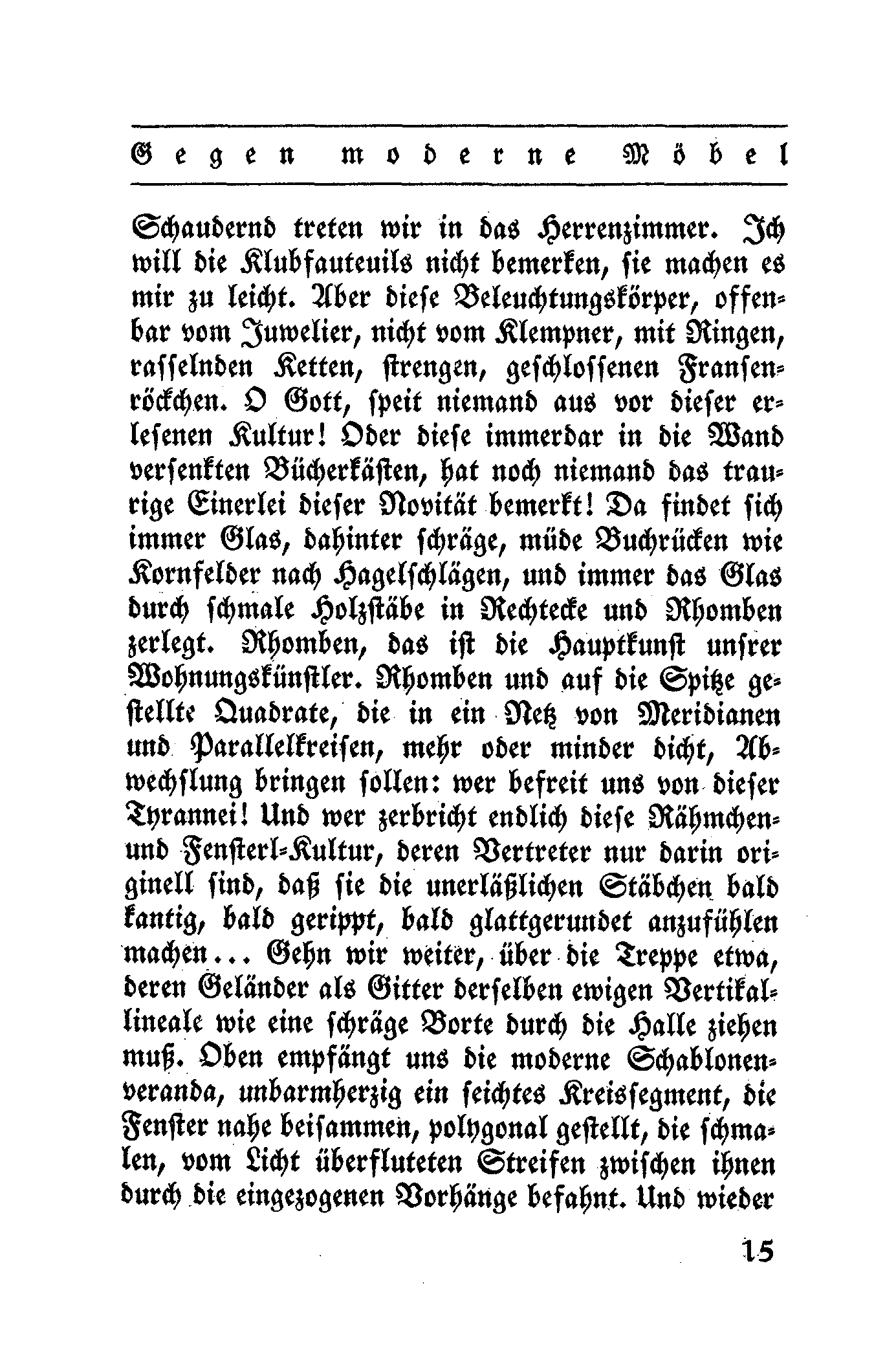 Gegen moderne Möbel

Schaudernd treten wir in das Herrenzimmer. Ich will die Klubfauteuils nicht bemerken, sie machen es mir zu leicht. Aber diese Beleuchtungskörper, offenbar vom Juwelier, nicht vom Klempner, mit Ringen, rasselnden Ketten, strengen, geschlossenen Fransenröckchen. O Gott, speit niemand aus vor dieser erlesenen Kultur! Oder diese immerdar in die Wand versenkten Bücherkästen, hat noch niemand das traurige Einerlei dieser Novität bemerkt! Da findet sich immer Glas, dahinter schräge, müde Buchrücken wie Kornfelder nach Hagelschlägen, und immer das Glas durch schmale Holzstäbe in Rechtecke und Rhomben zerlegt. Rhomben, das ist die Hauptkunst unsrer Wohnungskünstler. Rhomben und auf die Spitze gestellte Quadrate, die in ein Netz von Meridianen und Parallelkreisen, mehr oder minder dicht, Abwechslung bringen sollen: wer befreit uns von dieser Tyrannei! Und wer zerbricht endlich diese Rähmchen- und Fensterl-Kultur, deren Vertreter nur darin originell sind, daß sie die unerläßlichen Stäbchen bald kantig, bald gerippt, bald glattgerundet anzufühlen machen... Gehn wir weiter, über die Treppe etwa, deren Geländer als Gitter derselben ewigen Vertikallineale wie eine schräge Borte durch die Halle ziehen muß. Oben empfängt uns die moderne Schablonenveranda, unbarmherzig ein seichtes Kreissegment, die Fenster nahe beisammen, polygonal gestellt, die schmalen, vom Licht überfluteten Streifen zwischen ihnen durch die eingezogenen Vorhänge befahnt. Und wieder

15